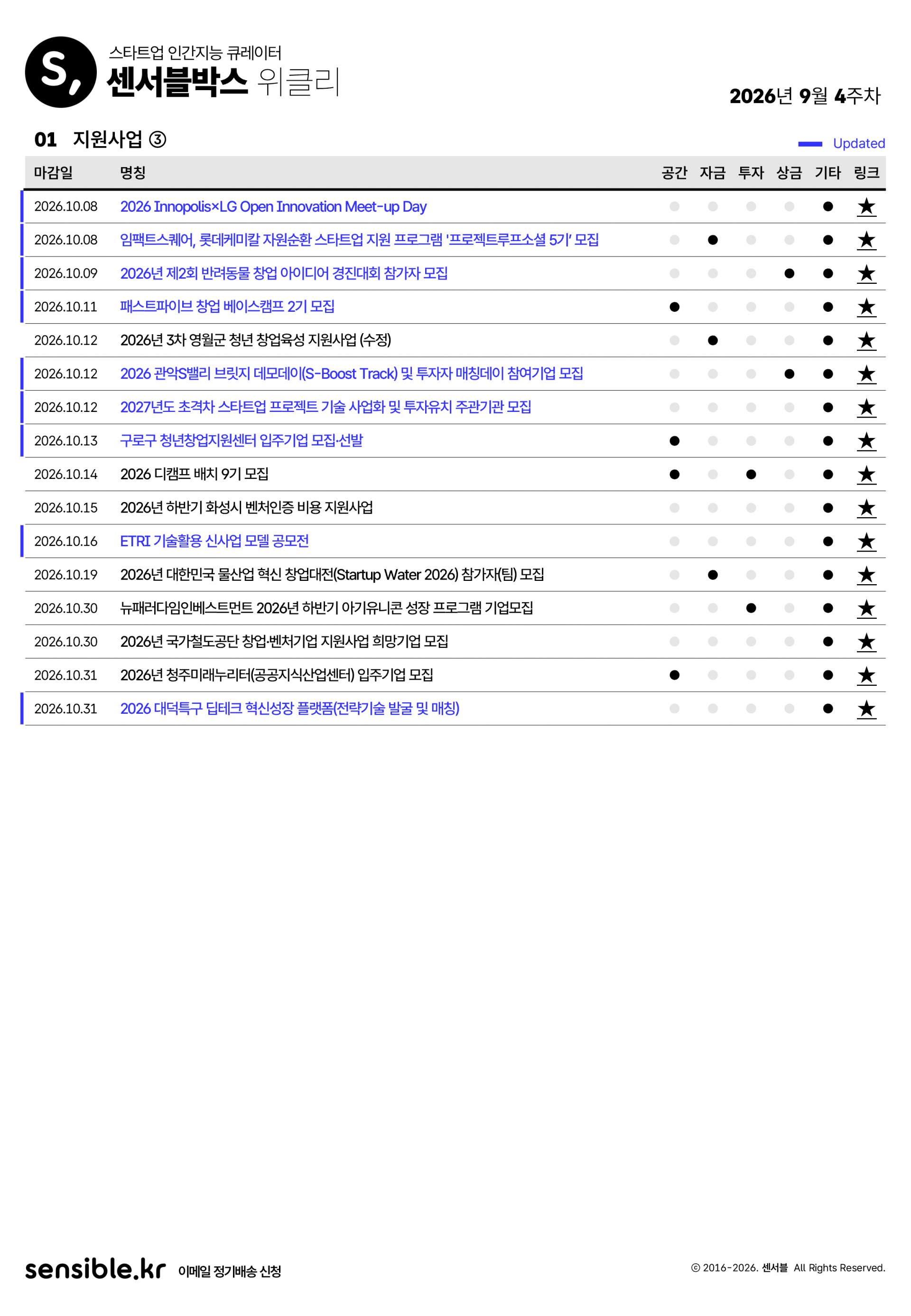 S,

스타트업 인간지능 큐레이터
센서블박스 위클리

2026년 9월 4주차

01 지원사업 ③

Updated

| 마감일 | 명칭 | 공간 | 자금 | 투자 | 상금 | 기타 | 링크 |
|---|---|---|---|---|---|---|---|
| 2026.10.08 | 2026 Innopolis×LG Open Innovation Meet-up Day |  |  |  |  | ● | ★ |
| 2026.10.08 | 임팩트스퀘어, 롯데케미칼 자원순환 스타트업 지원 프로그램 '프로젝트루프소셜 5기' 모집 |  | ● |  |  | ● | ★ |
| 2026.10.09 | 2026년 제2회 반려동물 창업 아이디어 경진대회 참가자 모집 |  |  |  | ● | ● | ★ |
| 2026.10.11 | 패스트파이브 창업 베이스캠프 2기 모집 | ● |  |  |  | ● | ★ |
| 2026.10.12 | 2026년 3차 영월군 청년 창업육성 지원사업 (수정) |  | ● |  |  | ● | ★ |
| 2026.10.12 | 2026 관악S밸리 브릿지 데모데이(S-Boost Track) 및 투자자 매칭데이 참여기업 모집 |  |  |  | ● | ● | ★ |
| 2026.10.12 | 2027년도 초격차 스타트업 프로젝트 기술 사업화 및 투자유치 주관기관 모집 |  |  |  |  | ● | ★ |
| 2026.10.13 | 구로구 청년창업지원센터 입주기업 모집·선발 | ● |  |  |  | ● | ★ |
| 2026.10.14 | 2026 디캠프 배치 9기 모집 | ● |  | ● |  | ● | ★ |
| 2026.10.15 | 2026년 하반기 화성시 벤처인증 비용 지원사업 |  |  |  |  | ● | ★ |
| 2026.10.16 | ETRI 기술활용 신사업 모델 공모전 |  |  |  |  | ● | ★ |
| 2026.10.19 | 2026년 대한민국 물산업 혁신 창업대전(Startup Water 2026) 참가자(팀) 모집 |  | ● |  |  | ● | ★ |
| 2026.10.30 | 뉴패러다임인베스트먼트 2026년 하반기 아기유니콘 성장 프로그램 기업모집 |  |  | ● |  | ● | ★ |
| 2026.10.30 | 2026년 국가철도공단 창업·벤처기업 지원사업 희망기업 모집 |  |  |  |  | ● | ★ |
| 2026.10.31 | 2026년 청주미래누리터(공공지식산업센터) 입주기업 모집 | ● |  |  |  | ● | ★ |
| 2026.10.31 | 2026 대덕특구 딥테크 혁신성장 플랫폼(전략기술 발굴 및 매칭) |  |  |  |  | ● | ★ |

sensible.kr 이메일 정기배송 신청

© 2016-2026. 센서블 All Rights Reserved.